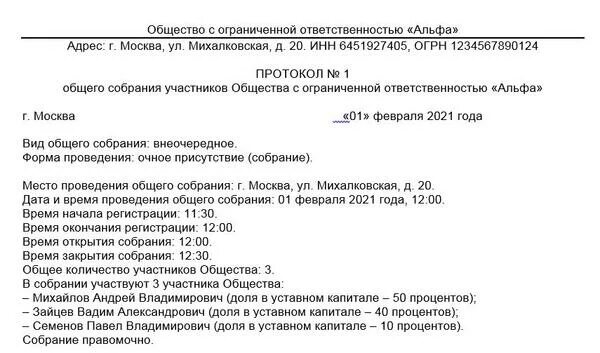 Общество с ограниченной ответственностью «Альфа»
Адрес: г. Москва, ул. Михалковская, д. 20. ИНН 6451927405, ОГРН 1234567890124

ПРОТОКОЛ № 1
общего собрания участников Общества с ограниченной ответственностью «Альфа»

г. Москва «01» февраля 2021 года

Вид общего собрания: внеочередное.
Форма проведения: очное присутствие (собрание).

Место проведения общего собрания: г. Москва, ул. Михалковская, д. 20.
Дата и время проведения общего собрания: 01 февраля 2021 года, 12:00.
Время начала регистрации: 11:30.
Время окончания регистрации: 12:00.
Время открытия собрания: 12:00.
Время закрытия собрания: 12:30.
Общее количество участников Общества: 3.
В собрании участвуют 3 участника Общества:
– Михайлов Андрей Владимирович (доля в уставном капитале – 50 процентов);
– Зайцев Вадим Александрович (доля в уставном капитале – 40 процентов);
– Семенов Павел Владимирович (доля в уставном капитале – 10 процентов).
Собрание правомочно.